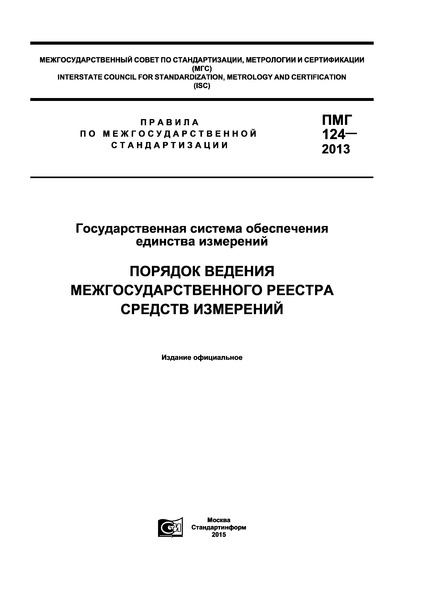 МЕЖГОСУДАРСТВЕННЫЙ СОВЕТ ПО СТАНДАРТИЗАЦИИ, МЕТРОЛОГИИ И СЕРТИФИКАЦИИ
(МГС)
INTERSTATE COUNCIL FOR STANDARDIZATION, METROLOGY AND CERTIFICATION
(ISC)

ПРАВИЛА
ПО МЕЖГОСУДАРСТВЕННОЙ
СТАНДАРТИЗАЦИИ

ПМГ
124—
2013

Государственная система обеспечения
единства измерений

ПОРЯДОК ВЕДЕНИЯ
МЕЖГОСУДАРСТВЕННОГО РЕЕСТРА
СРЕДСТВ ИЗМЕРЕНИЙ

Издание официальное

Москва
Стандартинформ
2015